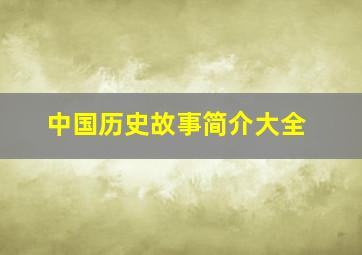 中国历史故事简介大全